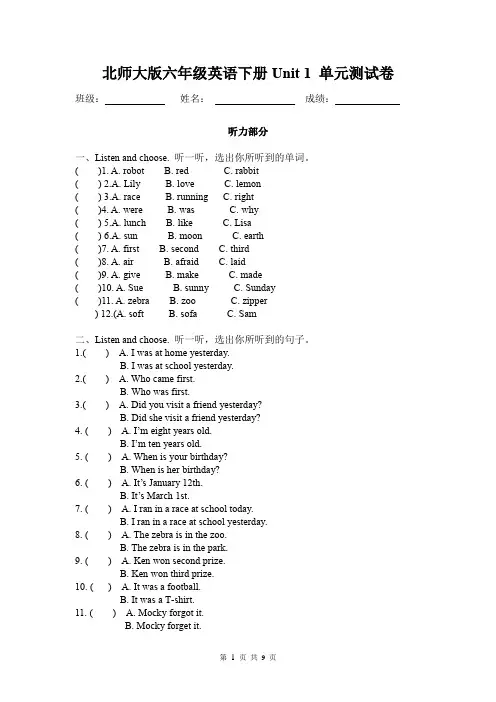 北师大版六年级英语下册 Unit 1 单元测试卷

班级：__________ 姓名：__________ 成绩：__________

听力部分

一、Listen and choose. 听一听，选出你所听到的单词。

(    )1. A. robot    B. red    C. rabbit
(    ) 2.A. Lily    B. love    C. lemon
(    ) 3.A. race    B. running    C. right
(    )4. A. were    B. was    C. why
(    ) 5.A. lunch    B. like    C. Lisa
(    ) 6.A. sun    B. moon    C. earth
(    )7. A. first    B. second    C. third
(    )8. A. air    B. afraid    C. laid
(    )9. A. give    B. make    C. made
(    )10. A. Sue    B. sunny    C. Sunday
(    )11. A. zebra    B. zoo    C. zipper
) 12.(A. soft    B. sofa    C. Sam

二、Listen and choose. 听一听，选出你所听到的句子。

1.(    ) A. I was at home yesterday.
B. I was at school yesterday.
2.(    ) A. Who came first.
B. Who was first.
3.(    ) A. Did you visit a friend yesterday?
B. Did she visit a friend yesterday?
4. (    ) A. I'm eight years old.
B. I'm ten years old.
5. (    ) A. When is your birthday?
B. When is her birthday?
6. (    ) A. It's January 12th.
B. It's March 1st.
7. (    ) A. I ran in a race at school today.
B. I ran in a race at school yesterday.
8. (    ) A. The zebra is in the zoo.
B. The zebra is in the park.
9. (    ) A. Ken won second prize.
B. Ken won third prize.
10. (    ) A. It was a football.
B. It was a T-shirt.
11. (    ) A. Mocky forgot it.
B. Mocky forget it.

第 1 页 共 9 页